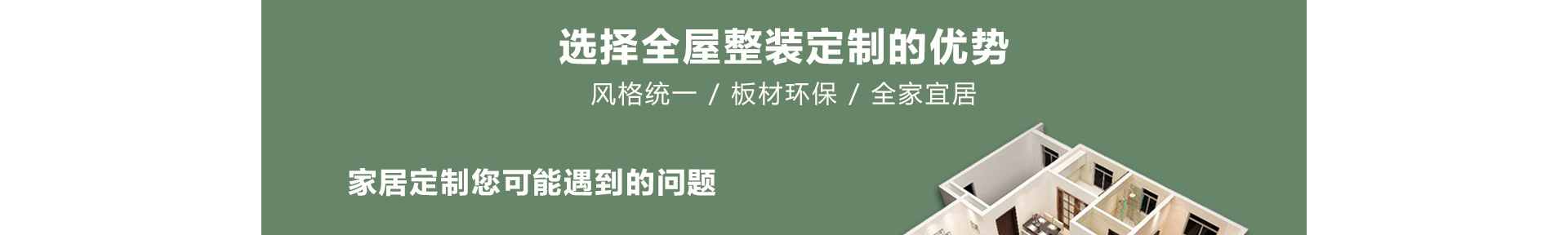 选择全屋整装定制的优势

风格统一 / 板材环保 / 全家宜居

家居定制您可能遇到的问题